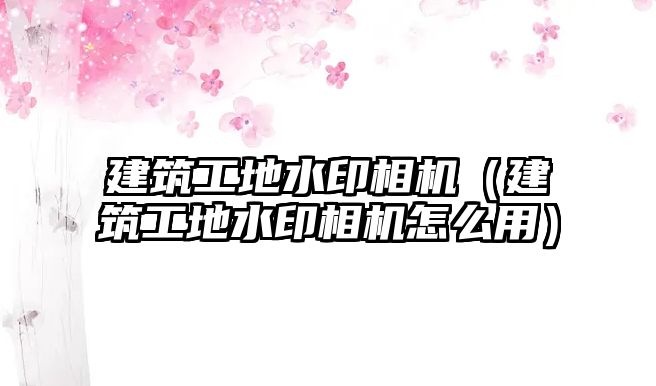 建筑工地水印相机（建筑工地水印相机怎么用）